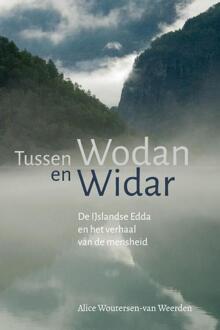 Tussen Wodan en Widar

De IJslandse Edda en het verhaal van de mensheid

Alice Woutersen-van Weerden